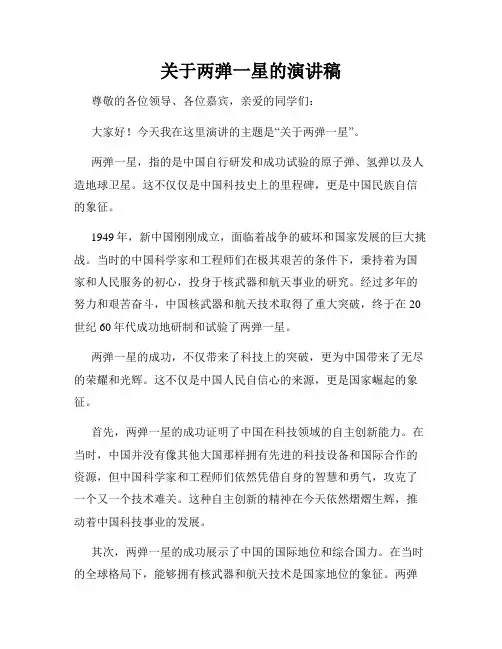 关于两弹一星的演讲稿

尊敬的各位领导、各位嘉宾，亲爱的同学们：

大家好！今天我在这里演讲的主题是“关于两弹一星”。

两弹一星，指的是中国自行研发和成功试验的原子弹、氢弹以及人造地球卫星。这不仅仅是中国科技史上的里程碑，更是中国民族自信的象征。

1949 年，新中国刚刚成立，面临着战争的破坏和国家发展的巨大挑战。当时的中国科学家和工程师们在极其艰苦的条件下，秉持着为国家和人民服务的初心，投身于核武器和航天事业的研究。经过多年的努力和艰苦奋斗，中国核武器和航天技术取得了重大突破，终于在 20 世纪 60 年代成功地研制和试验了两弹一星。

两弹一星的成功，不仅带来了科技上的突破，更为中国带来了无尽的荣耀和光辉。这不仅是中国人民自信心的来源，更是国家崛起的象征。

首先，两弹一星的成功证明了中国在科技领域的自主创新能力。在当时，中国并没有像其他大国那样拥有先进的科技设备和国际合作的资源，但中国科学家和工程师们依然凭借自身的智慧和勇气，攻克了一个又一个技术难关。这种自主创新的精神在今天依然熠熠生辉，推动着中国科技事业的发展。

其次，两弹一星的成功展示了中国的国际地位和综合国力。在当时的全球格局下，能够拥有核武器和航天技术是国家地位的象征。两弹